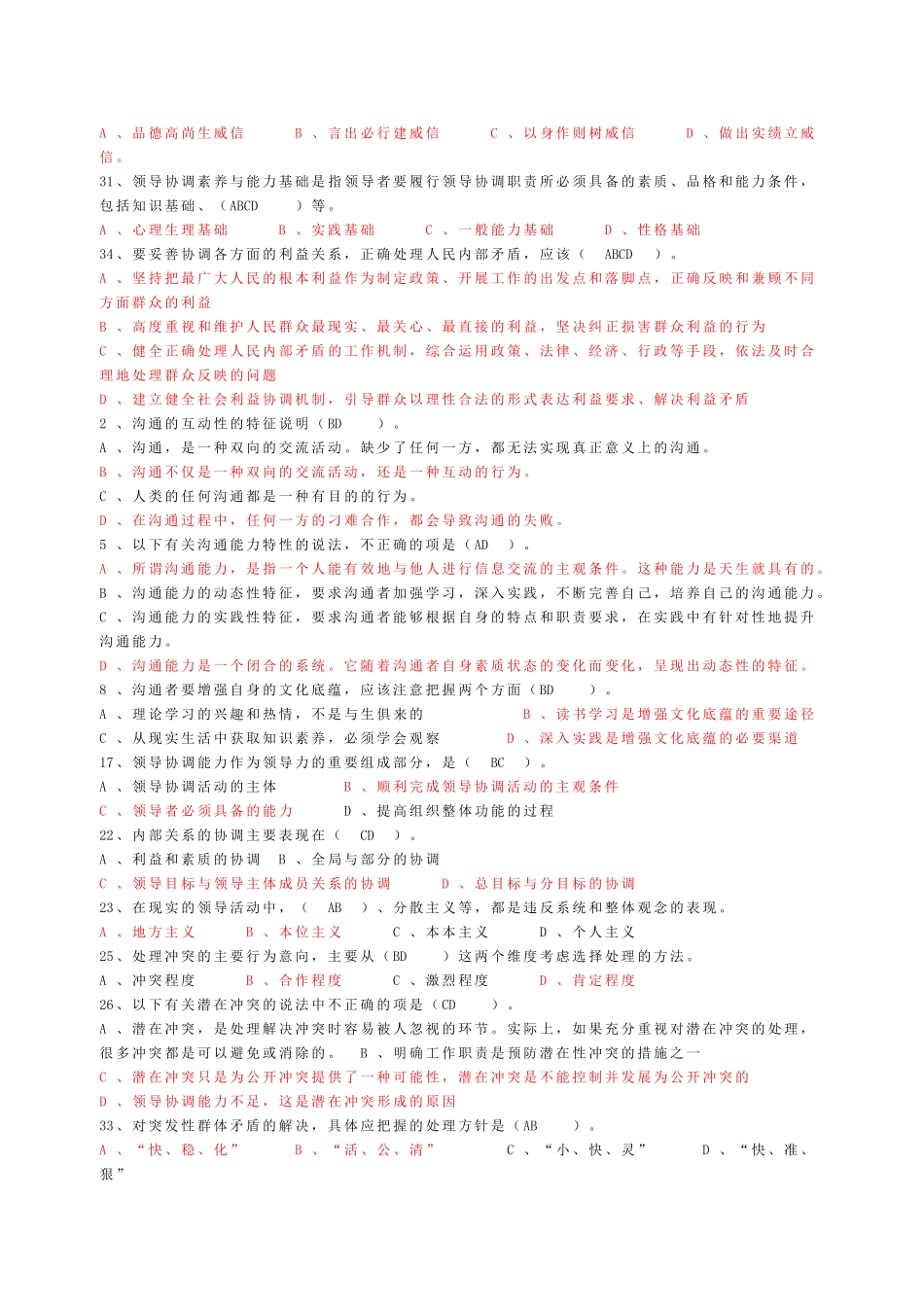 A 、品德高尚生威信　B 、言出必行建威信　C 、以身作则树威信　D 、做出实绩立威信。

31、领导协调素养与能力基础是指领导者要履行领导协调职责所必须具备的素质、品格和能力条件，包括知识基础、（ABCD　）等。
A 、心理生理基础　B 、实践基础　C 、一般能力基础　D 、性格基础

34、要妥善协调各方面的利益关系，正确处理人民内部矛盾，应该（　ABCD　）。
A 、坚持把最广大人民的根本利益作为制定政策、开展工作的出发点和落脚点，正确反映和兼顾不同方面群众的利益
B 、高度重视和维护人民群众最现实、最关心、最直接的利益，坚决纠正损害群众利益的行为
C 、健全正确处理人民内部矛盾的工作机制，综合运用政策、法律、经济、行政等手段，依法及时合理地处理群众反映的问题
D 、建立健全社会利益协调机制，引导群众以理性合法的形式表达利益要求、解决利益矛盾

2 、沟通的互动性的特征说明（BD　）。
A 、沟通，是一种双向的交流活动。缺少了任何一方，都无法实现真正意义上的沟通。
B 、沟通不仅是一种双向的交流活动，还是一种互动的行为。
C 、人类的任何沟通都是一种有目的的行为。
D 、在沟通过程中，任何一方的刁难合作，都会导致沟通的失败。

5 、以下有关沟通能力特性的说法，不正确的项是（AD　）。
A 、所谓沟通能力，是指一个人能有效地与他人进行信息交流的主观条件。这种能力是天生就具有的。
B 、沟通能力的动态性特征，要求沟通者加强学习，深入实践，不断完善自己，培养自己的沟通能力。
C 、沟通能力的实践性特征，要求沟通者能够根据自身的特点和职责要求，在实践中有针对性地提升沟通能力。
D 、沟通能力是一个闭合的系统。它随着沟通者自身素质状态的变化而变化，呈现出动态性的特征。

8 、沟通者要增强自身的文化底蕴，应该注意把握两个方面（BD　）。
A 、理论学习的兴趣和热情，不是与生俱来的　B 、读书学习是增强文化底蕴的重要途径
C 、从现实生活中获取知识素养，必须学会观察　D 、深入实践是增强文化底蕴的必要渠道

17、领导协调能力作为领导力的重要组成部分，是（　BC　）。
A 、领导协调活动的主体　B 、顺利完成领导协调活动的主观条件
C 、领导者必须具备的能力　D 、提高组织整体功能的过程

22、内部关系的协调主要表现在（　CD　）。
A 、利益和素质的协调　B 、全局与部分的协调
C 、领导目标与领导主体成员关系的协调　D 、总目标与分目标的协调

23、在现实的领导活动中，（　AB　）、分散主义等，都是违反系统和整体观念的表现。
A 、地方主义　B 、本位主义　C 、本本主义　D 、个人主义

25、处理冲突的主要行为意向，主要从（BD　）这两个维度考虑选择处理的方法。
A 、冲突程度　B 、合作程度　C 、激烈程度　D 、肯定程度

26、以下有关潜在冲突的说法中不正确的项是（CD　）。
A 、潜在冲突，是处理解决冲突时容易被人忽视的环节。实际上，如果充分重视对潜在冲突的处理，很多冲突都是可以避免或消除的。　B 、明确工作职责是预防潜在性冲突的措施之一
C 、潜在冲突只是为公开冲突提供了一种可能性，潜在冲突是不能控制并发展为公开冲突的
D 、领导协调能力不足，这是潜在冲突形成的原因

33、对突发性群体矛盾的解决，具体应把握的处理方针是（AB　）。
A 、“快、稳、化”　B 、“活、公、清”　C 、“小、快、灵”　D 、“快、准、狠”